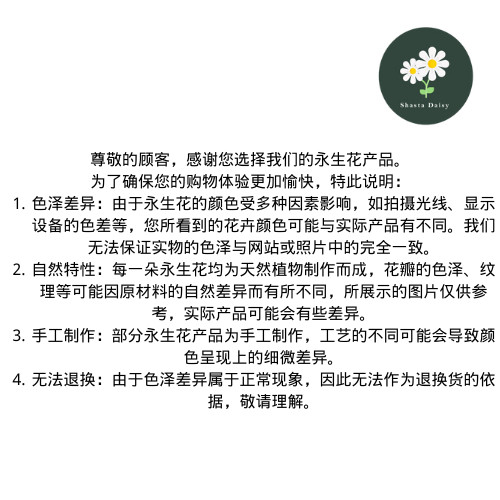 Shasta Daisy

尊敬的顾客，感谢您选择我们的永生花产品。
为了确保您的购物体验更加愉快，特此说明：

1. 色泽差异：由于永生花的颜色受多种因素影响，如拍摄光线、显示设备的色差等，您所看到的花卉颜色可能与实际产品有不同。我们无法保证实物的色泽与网站或照片中的完全一致。

2. 自然特性：每一朵永生花均为天然植物制作而成，花瓣的色泽、纹理等可能因原材料的自然差异而有所不同，所展示的图片仅供参考，实际产品可能会有些差异。

3. 手工制作：部分永生花产品为手工制作，工艺的不同可能会导致颜色呈现上的细微差异。

4. 无法退换：由于色泽差异属于正常现象，因此无法作为退换货的依据，敬请理解。